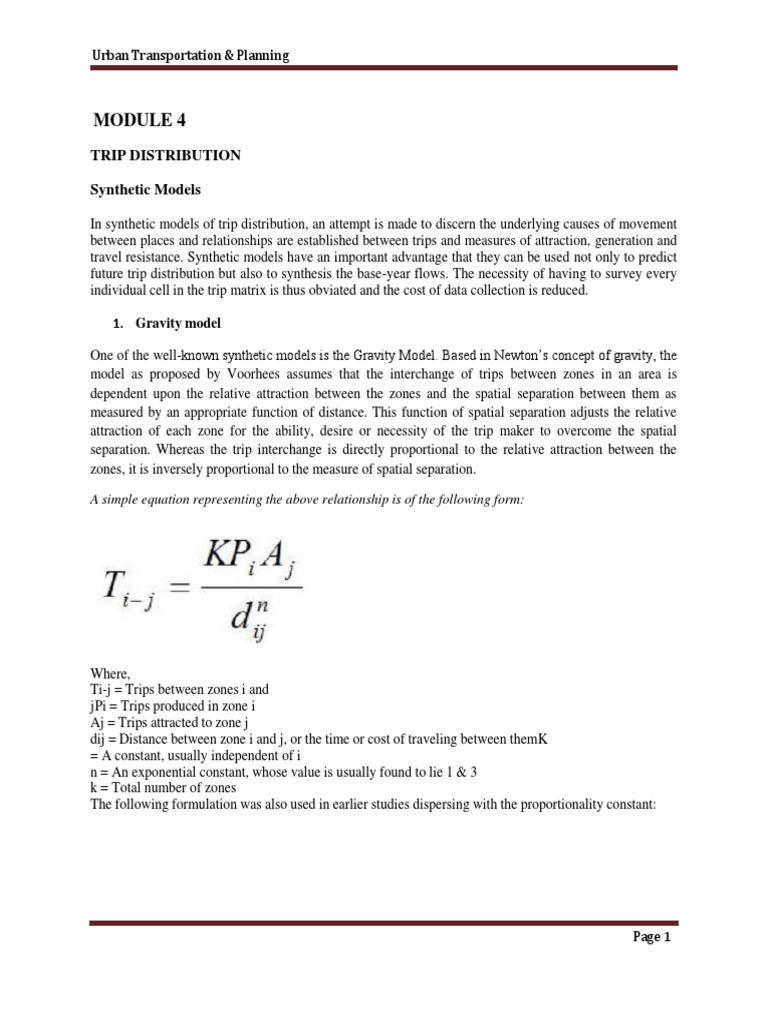 Urban Transportation & Planning

MODULE 4

TRIP DISTRIBUTION

Synthetic Models

In synthetic models of trip distribution, an attempt is made to discern the underlying causes of movement between places and relationships are established between trips and measures of attraction, generation and travel resistance. Synthetic models have an important advantage that they can be used not only to predict future trip distribution but also to synthesis the base-year flows. The necessity of having to survey every individual cell in the trip matrix is thus obviated and the cost of data collection is reduced.

1. Gravity model

One of the well-known synthetic models is the Gravity Model. Based in Newton's concept of gravity, the model as proposed by Voorhees assumes that the interchange of trips between zones in an area is dependent upon the relative attraction between the zones and the spatial separation between them as measured by an appropriate function of distance. This function of spatial separation adjusts the relative attraction of each zone for the ability, desire or necessity of the trip maker to overcome the spatial separation. Whereas the trip interchange is directly proportional to the relative attraction between the zones, it is inversely proportional to the measure of spatial separation.

A simple equation representing the above relationship is of the following form:

$T_{i-j} = \frac{KP_i A_j}{d_{ij}^n}$

Where,
Ti-j = Trips between zones i and
jPi = Trips produced in zone i
Aj = Trips attracted to zone j
dij = Distance between zone i and j, or the time or cost of traveling between themK
= A constant, usually independent of i
n = An exponential constant, whose value is usually found to lie 1 & 3
k = Total number of zones
The following formulation was also used in earlier studies dispersing with the proportionality constant:

Page 1